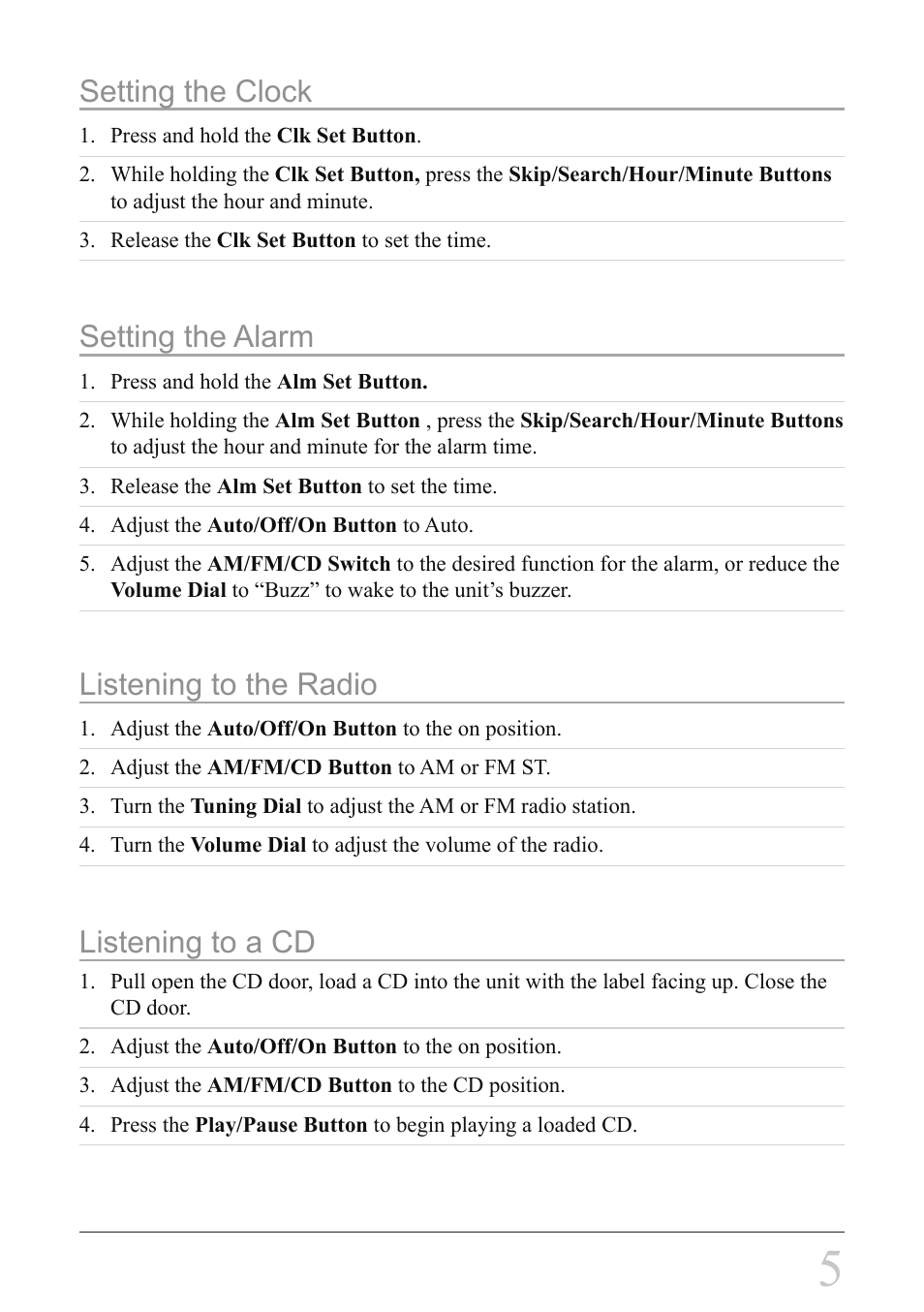 Setting the Clock

1. Press and hold the Clk Set Button.

2. While holding the Clk Set Button, press the Skip/Search/Hour/Minute Buttons to adjust the hour and minute.

3. Release the Clk Set Button to set the time.

Setting the Alarm

1. Press and hold the Alm Set Button.

2. While holding the Alm Set Button , press the Skip/Search/Hour/Minute Buttons to adjust the hour and minute for the alarm time.

3. Release the Alm Set Button to set the time.

4. Adjust the Auto/Off/On Button to Auto.

5. Adjust the AM/FM/CD Switch to the desired function for the alarm, or reduce the Volume Dial to “Buzz” to wake to the unit’s buzzer.

Listening to the Radio

1. Adjust the Auto/Off/On Button to the on position.

2. Adjust the AM/FM/CD Button to AM or FM ST.

3. Turn the Tuning Dial to adjust the AM or FM radio station.

4. Turn the Volume Dial to adjust the volume of the radio.

Listening to a CD

1. Pull open the CD door, load a CD into the unit with the label facing up. Close the CD door.

2. Adjust the Auto/Off/On Button to the on position.

3. Adjust the AM/FM/CD Button to the CD position.

4. Press the Play/Pause Button to begin playing a loaded CD.

5